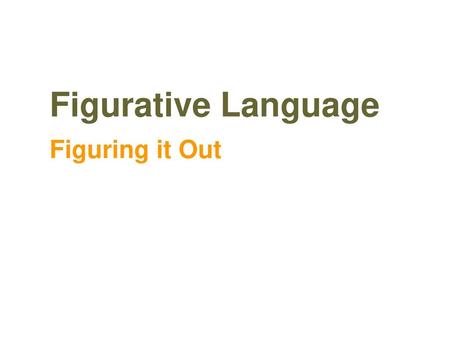 Figurative Language

Figuring it Out